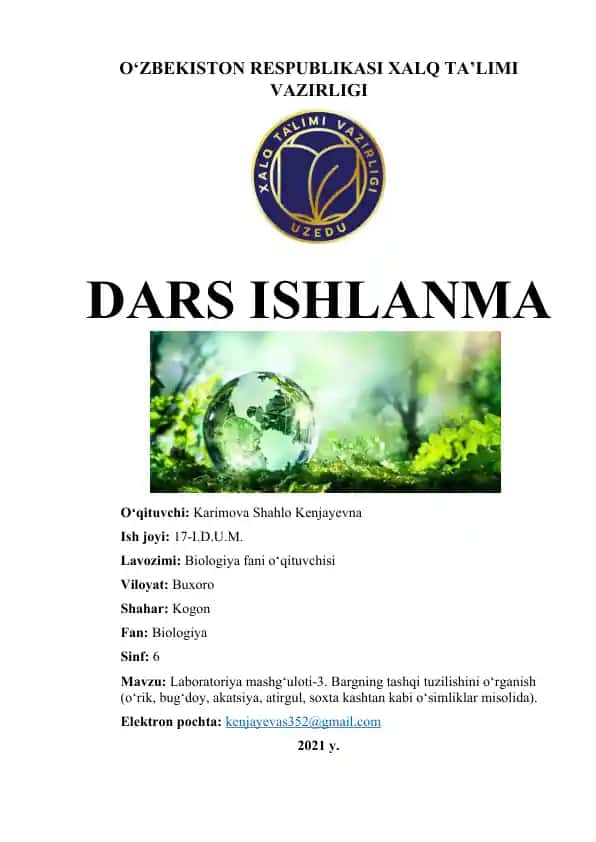 O‘ZBEKISTON RESPUBLIKASI XALQ TA’LIMI VAZIRLIGI

XALQ TALIMI VAZIRLIGI
UZEDU

DARS ISHLANMA

O‘qituvchi: Karimova Shahlo Kenjayevna

Ish joyi: 17-I.D.U.M.

Lavozimi: Biologiya fani o‘qituvchisi

Viloyat: Buxoro

Shahar: Kogon

Fan: Biologiya

Sinf: 6

Mavzu: Laboratoriya mashg‘uloti-3. Bargning tashqi tuzilishini o‘rganish (o‘rik, bug‘doy, akatsiya, atirgul, soxta kashtan kabi o‘simliklar misolida).

Elektron pochta: kenjayevas352@gmail.com

2021 y.